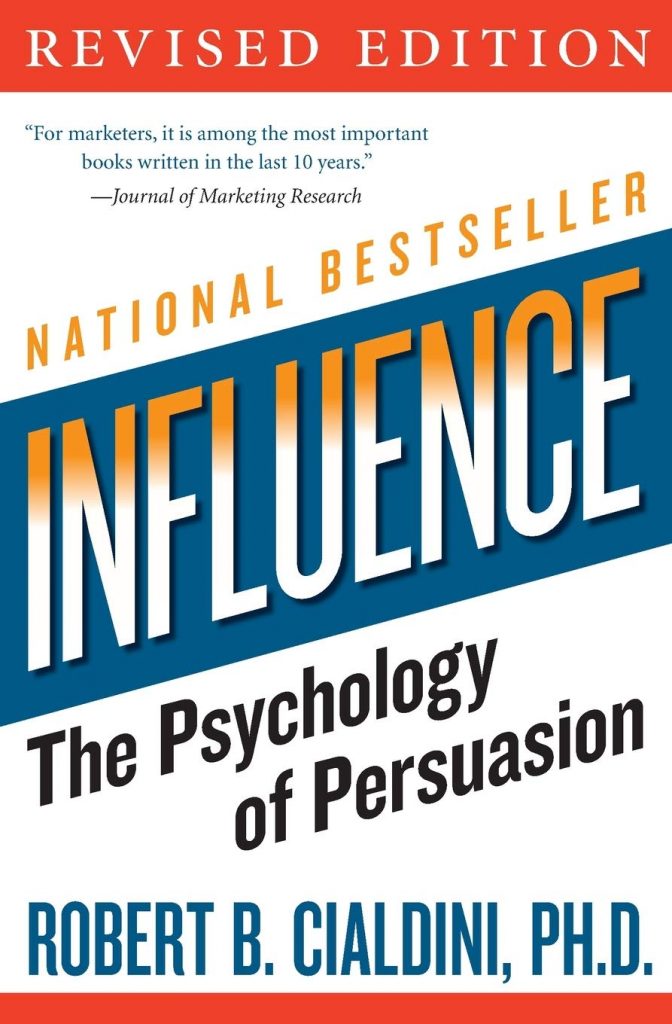 REVISED EDITION

"For marketers, it is among the most important books written in the last 10 years."
—Journal of Marketing Research

NATIONAL BESTSELLER

INFLUENCE

The Psychology of Persuasion

ROBERT B. CIALDINI, PH.D.